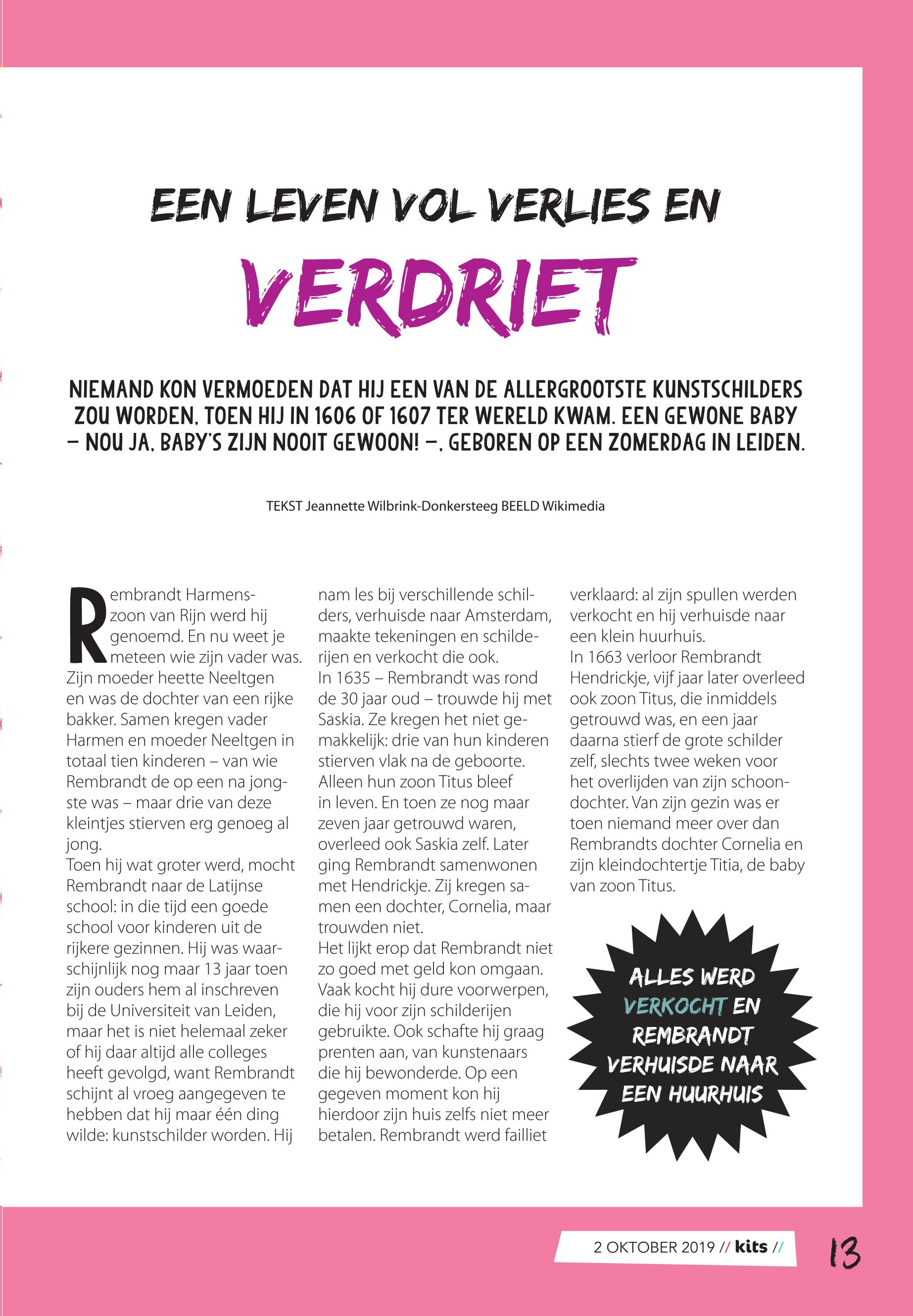 EEN LEVEN VOL VERLIES EN

VERDRIET

NIEMAND KON VERMOEDEN DAT HIJ EEN VAN DE ALLERGROOTSTE KUNSTSCHILDERS ZOU WORDEN, TOEN HIJ IN 1606 OF 1607 TER WERELD KWAM. EEN GEWONE BABY – NOU JA, BABY'S ZIJN NOOIT GEWOON! –, GEBOREN OP EEN ZOMERDAG IN LEIDEN.

TEKST Jeannette Wilbrink-Donkersteeg BEELD Wikimedia

Rembrandt Harmenszoon van Rijn werd hij genoemd. En nu weet je meteen wie zijn vader was. Zijn moeder heette Neeltgen en was de dochter van een rijke bakker. Samen kregen vader Harmen en moeder Neeltgen in totaal tien kinderen – van wie Rembrandt de op een na jongste was – maar drie van deze kleintjes stierven erg genoeg al jong.
Toen hij wat groter werd, mocht Rembrandt naar de Latijnse school: in die tijd een goede school voor kinderen uit de rijkere gezinnen. Hij was waarschijnlijk nog maar 13 jaar toen zijn ouders hem al inschreven bij de Universiteit van Leiden, maar het is niet helemaal zeker of hij daar altijd alle colleges heeft gevolgd, want Rembrandt schijnt al vroeg aangegeven te hebben dat hij maar één ding wilde: kunstschilder worden. Hij nam les bij verschillende schilders, verhuisde naar Amsterdam, maakte tekeningen en schilderijen en verkocht die ook.
In 1635 – Rembrandt was rond de 30 jaar oud – trouwde hij met Saskia. Ze kregen het niet gemakkelijk: drie van hun kinderen stierven vlak na de geboorte. Alleen hun zoon Titus bleef in leven. En toen ze nog maar zeven jaar getrouwd waren, overleed ook Saskia zelf. Later ging Rembrandt samenwonen met Hendrickje. Zij kregen samen een dochter, Cornelia, maar trouwden niet.
Het lijkt erop dat Rembrandt niet zo goed met geld kon omgaan. Vaak kocht hij dure voorwerpen, die hij voor zijn schilderijen gebruikte. Ook schafte hij graag prenten aan, van kunstenaars die hij bewonderde. Op een gegeven moment kon hij hierdoor zijn huis zelfs niet meer betalen. Rembrandt werd failliet verklaard: al zijn spullen werden verkocht en hij verhuisde naar een klein huurhuis.
In 1663 verloor Rembrandt Hendrickje, vijf jaar later overleed ook zoon Titus, die inmiddels getrouwd was, en een jaar daarna stierf de grote schilder zelf, slechts twee weken voor het overlijden van zijn schoondochter. Van zijn gezin was er toen niemand meer over dan Rembrandts dochter Cornelia en zijn kleindochtertje Titia, de baby van zoon Titus.

ALLES WERD VERKOCHT EN REMBRANDT VERHUISDE NAAR EEN HUURHUIS

2 OKTOBER 2019 // kits //

13